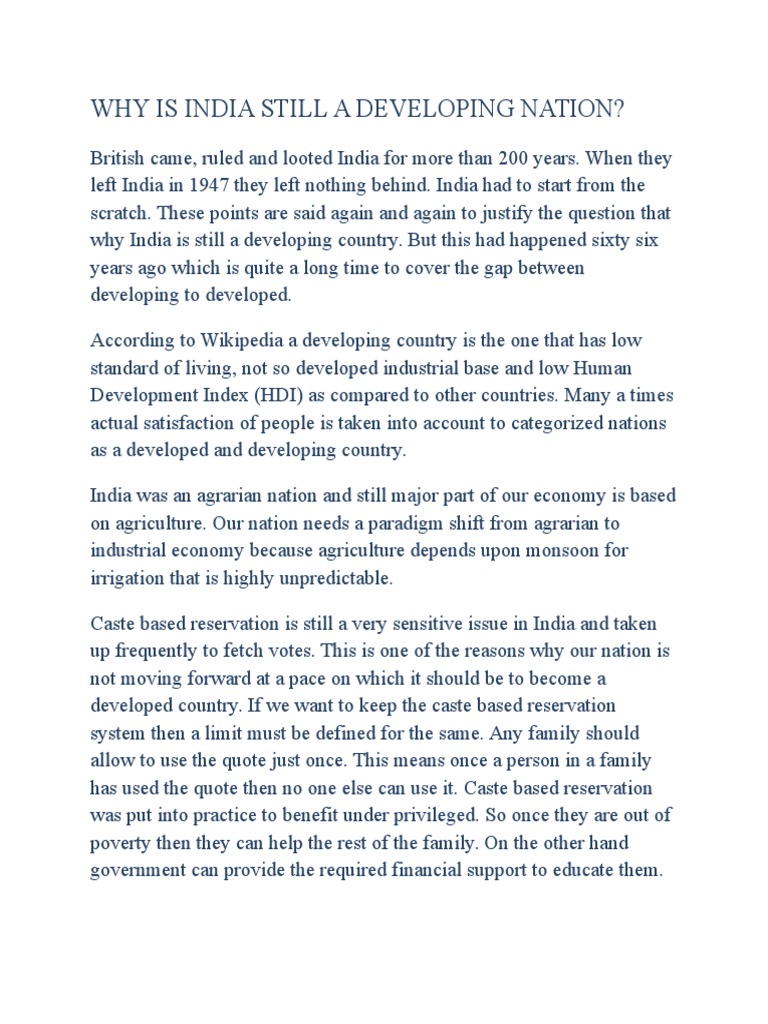 WHY IS INDIA STILL A DEVELOPING NATION?

British came, ruled and looted India for more than 200 years. When they left India in 1947 they left nothing behind. India had to start from the scratch. These points are said again and again to justify the question that why India is still a developing country. But this had happened sixty six years ago which is quite a long time to cover the gap between developing to developed.

According to Wikipedia a developing country is the one that has low standard of living, not so developed industrial base and low Human Development Index (HDI) as compared to other countries. Many a times actual satisfaction of people is taken into account to categorized nations as a developed and developing country.

India was an agrarian nation and still major part of our economy is based on agriculture. Our nation needs a paradigm shift from agrarian to industrial economy because agriculture depends upon monsoon for irrigation that is highly unpredictable.

Caste based reservation is still a very sensitive issue in India and taken up frequently to fetch votes. This is one of the reasons why our nation is not moving forward at a pace on which it should be to become a developed country. If we want to keep the caste based reservation system then a limit must be defined for the same. Any family should allow to use the quote just once. This means once a person in a family has used the quote then no one else can use it. Caste based reservation was put into practice to benefit under privileged. So once they are out of poverty then they can help the rest of the family. On the other hand government can provide the required financial support to educate them.